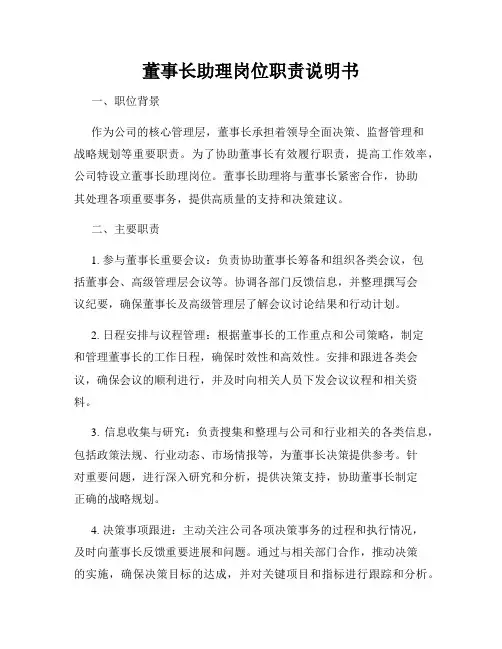 董事长助理岗位职责说明书

一、职位背景

作为公司的核心管理层，董事长承担着领导全面决策、监督管理和战略规划等重要职责。为了协助董事长有效履行职责，提高工作效率，公司特设立董事长助理岗位。董事长助理将与董事长紧密合作，协助其处理各项重要事务，提供高质量的支持和决策建议。

二、主要职责

1. 参与董事长重要会议：负责协助董事长筹备和组织各类会议，包括董事会、高级管理层会议等。协调各部门反馈信息，并整理撰写会议纪要，确保董事长及高级管理层了解会议讨论结果和行动计划。

2. 日程安排与议程管理：根据董事长的工作重点和公司策略，制定和管理董事长的工作日程，确保时效性和高效性。安排和跟进各类会议，确保会议的顺利进行，并及时向相关人员下发会议议程和相关资料。

3. 信息收集与研究：负责搜集和整理与公司和行业相关的各类信息，包括政策法规、行业动态、市场情报等，为董事长决策提供参考。针对重要问题，进行深入研究和分析，提供决策支持，协助董事长制定正确的战略规划。

4. 决策事项跟进：主动关注公司各项决策事务的过程和执行情况，及时向董事长反馈重要进展和问题。通过与相关部门合作，推动决策的实施，确保决策目标的达成，并对关键项目和指标进行跟踪和分析。